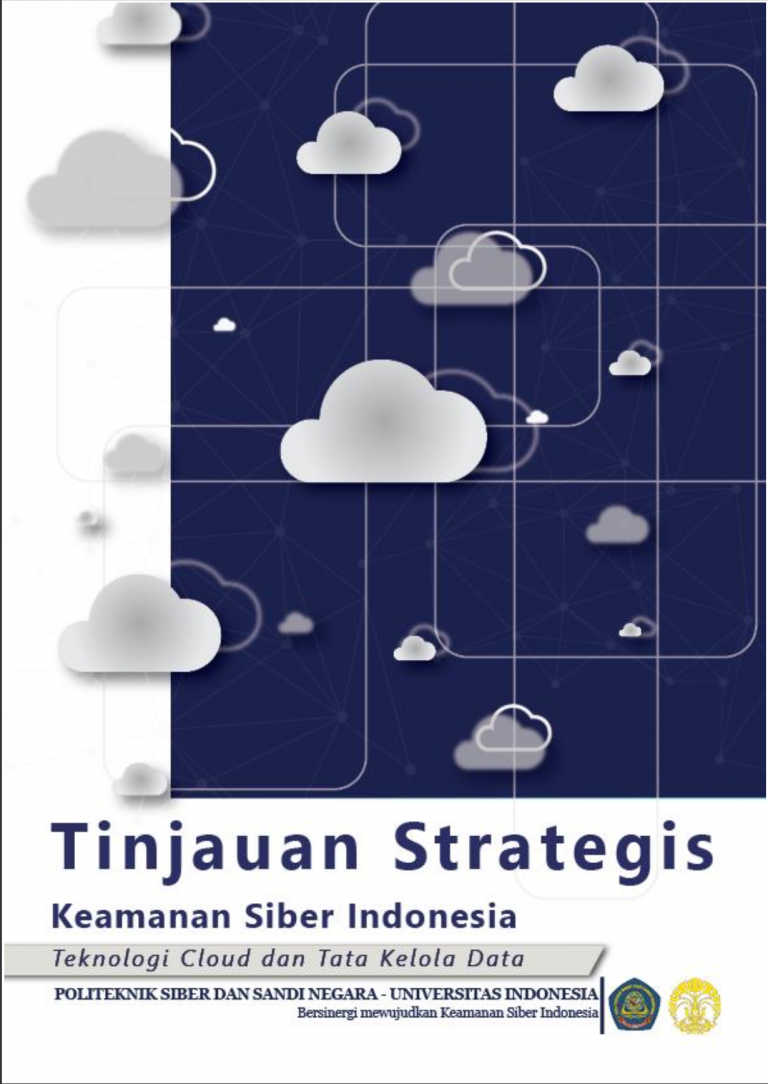 Tinjauan Strategis

Keamanan Siber Indonesia

Teknologi Cloud dan Tata Kelola Data

POLITEKNIK SIBER DAN SANDI NEGARA - UNIVERSITAS INDONESIA

Bersinergi mewujudkan Keamanan Siber Indonesia